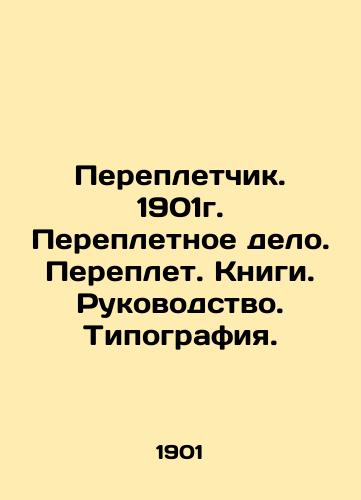 Переплетчик. 1901г. Переплетное дело. Переплет. Книги. Руководство. Типография.

1901